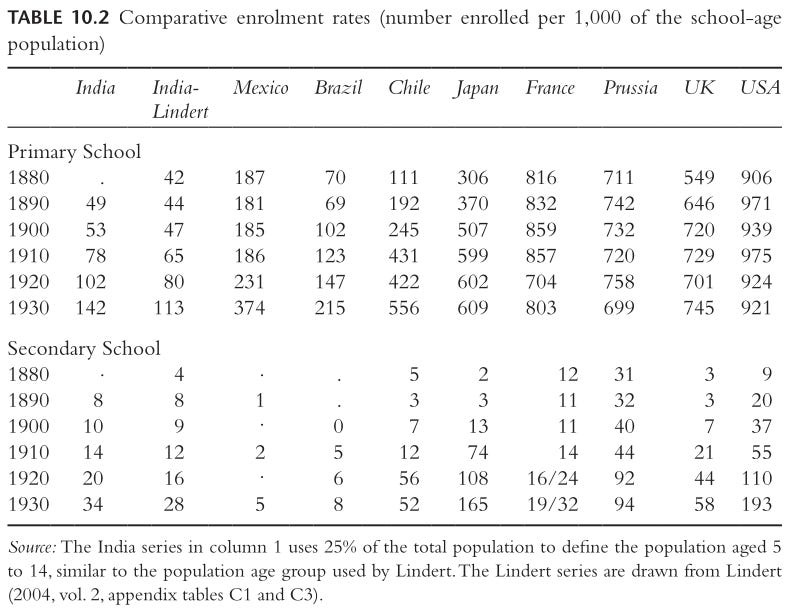 TABLE 10.2 Comparative enrolment rates (number enrolled per 1,000 of the school-age population)

| | India | India-Lindert | Mexico | Brazil | Chile | Japan | France | Prussia | UK | USA |
|---|---|---|---|---|---|---|---|---|---|---|
| Primary School | | | | | | | | | | |
| 1880 | . | 42 | 187 | 70 | 111 | 306 | 816 | 711 | 549 | 906 |
| 1890 | 49 | 44 | 181 | 69 | 192 | 370 | 832 | 742 | 646 | 971 |
| 1900 | 53 | 47 | 185 | 102 | 245 | 507 | 859 | 732 | 720 | 939 |
| 1910 | 78 | 65 | 186 | 123 | 431 | 599 | 857 | 720 | 729 | 975 |
| 1920 | 102 | 80 | 231 | 147 | 422 | 602 | 704 | 758 | 701 | 924 |
| 1930 | 142 | 113 | 374 | 215 | 556 | 609 | 803 | 699 | 745 | 921 |
| Secondary School | | | | | | | | | | |
| 1880 | · | 4 | · | . | 5 | 2 | 12 | 31 | 3 | 9 |
| 1890 | 8 | 8 | 1 | . | 3 | 3 | 11 | 32 | 3 | 20 |
| 1900 | 10 | 9 | · | 0 | 7 | 13 | 11 | 40 | 7 | 37 |
| 1910 | 14 | 12 | 2 | 5 | 12 | 74 | 14 | 44 | 21 | 55 |
| 1920 | 20 | 16 | · | 6 | 56 | 108 | 16/24 | 92 | 44 | 110 |
| 1930 | 34 | 28 | 5 | 8 | 52 | 165 | 19/32 | 94 | 58 | 193 |

Source: The India series in column 1 uses 25% of the total population to define the population aged 5 to 14, similar to the population age group used by Lindert. The Lindert series are drawn from Lindert (2004, vol. 2, appendix tables C1 and C3).